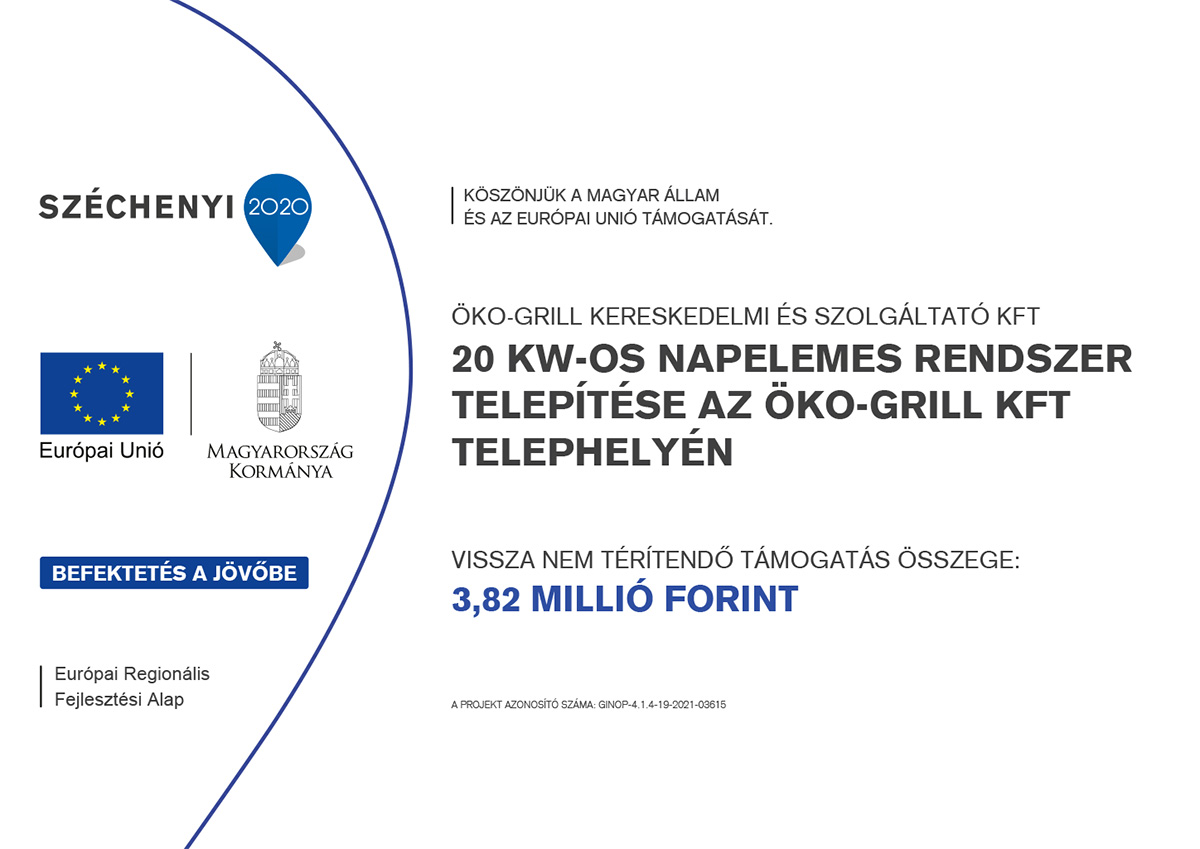 SZÉCHENYI 2020

Európai Unió

MAGYARORSZÁG KORMÁNYA

BEFEKTETÉS A JÖVŐBE

Európai Regionális Fejlesztési Alap

KÖSZÖNJÜK A MAGYAR ÁLLAM ÉS AZ EURÓPAI UNIÓ TÁMOGATÁSÁT.

ÖKO-GRILL KERESKEDELMI ÉS SZOLGÁLTATÓ KFT

20 KW-OS NAPELEMES RENDSZER TELEPÍTÉSE AZ ÖKO-GRILL KFT TELEPHELYÉN

VISSZA NEM TÉRÍTENDŐ TÁMOGATÁS ÖSSZEGE:

3,82 MILLIÓ FORINT

A PROJEKT AZONOSÍTÓ SZÁMA: GINOP-4.1.4-19-2021-03615